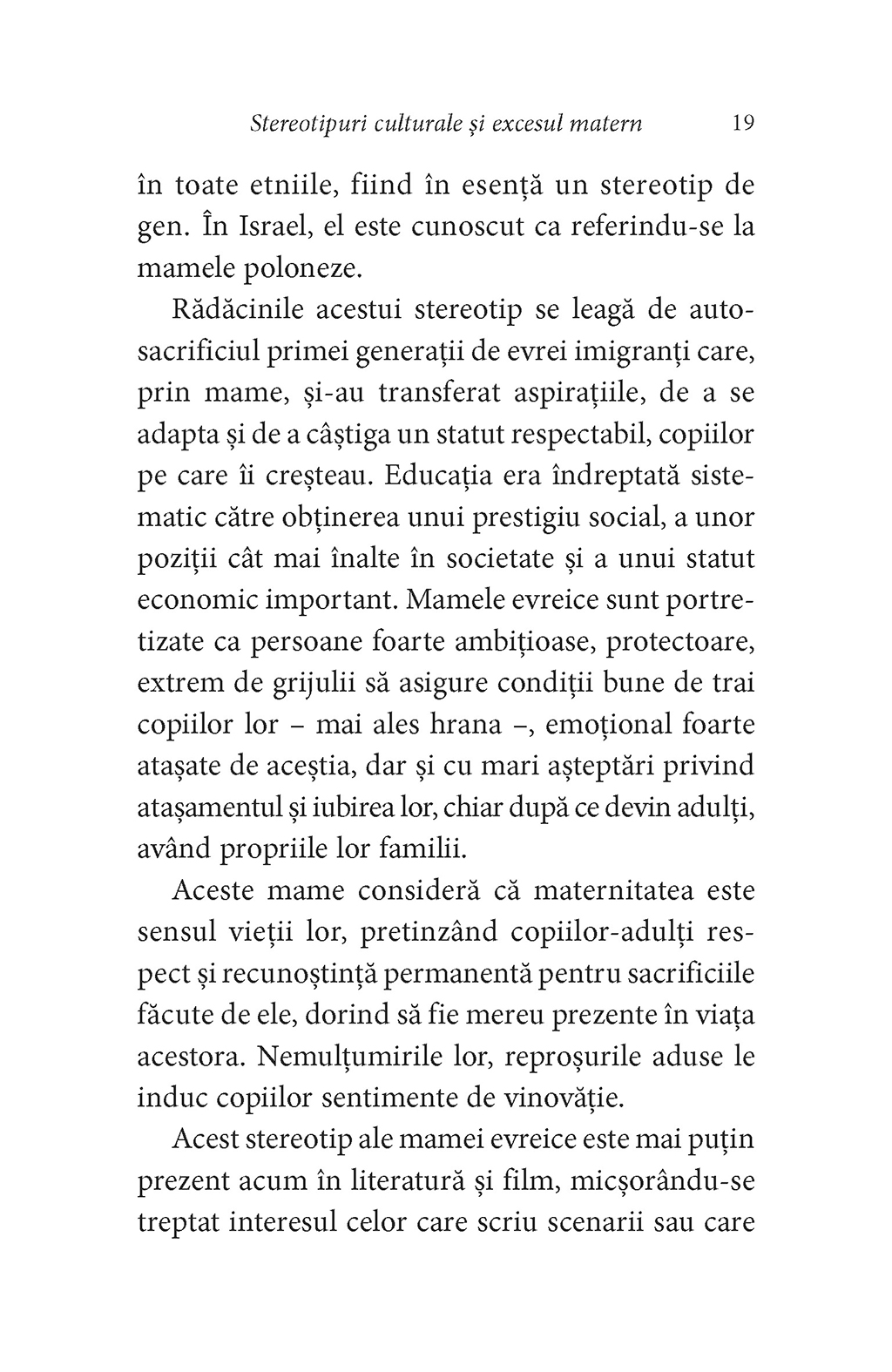 Stereotipuri culturale și excesul matern 19

în toate etniile, fiind în esență un stereotip de gen. În Israel, el este cunoscut ca referindu-se la mamele poloneze.

Rădăcinile acestui stereotip se leagă de autosacrificiul primei generații de evrei imigranți care, prin mame, și-au transferat aspirațiile, de a se adapta și de a câștiga un statut respectabil, copiilor pe care îi creșteau. Educația era îndreptată sistematic către obținerea unui prestigiu social, a unor poziții cât mai înalte în societate și a unui statut economic important. Mamele evreice sunt portretizate ca persoane foarte ambițioase, protectoare, extrem de grijulii să asigure condiții bune de trai copiilor lor – mai ales hrana –, emoțional foarte atașate de aceștia, dar și cu mari așteptări privind atașamentul și iubirea lor, chiar după ce devin adulți, având propriile lor familii.

Aceste mame consideră că maternitatea este sensul vieții lor, pretinzând copiilor-adulți respect și recunoștință permanentă pentru sacrificiile făcute de ele, dorind să fie mereu prezente în viața acestora. Nemulțumirile lor, reproșurile aduse le induc copiilor sentimente de vinovăție.

Acest stereotip ale mamei evreice este mai puțin prezent acum în literatură și film, micșorându-se treptat interesul celor care scriu scenarii sau care